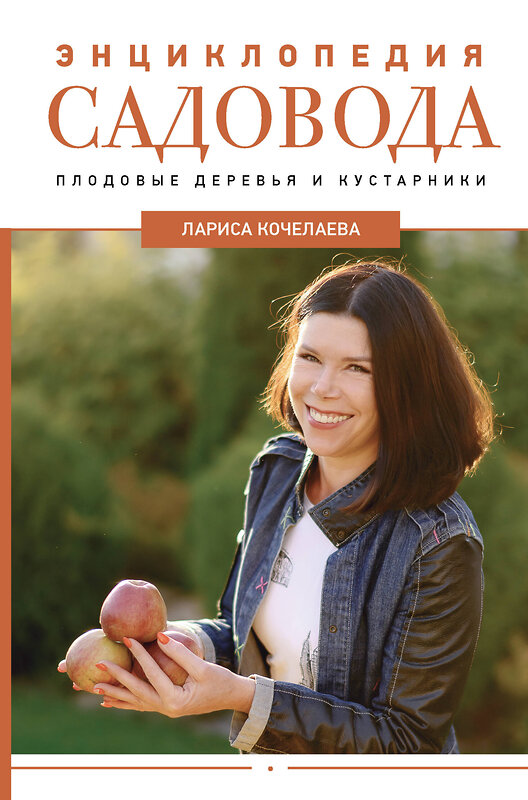 ЭНЦИКЛОПЕДИЯ
САДОВОДА
ПЛОДОВЫЕ ДЕРЕВЬЯ И КУСТАРНИКИ

ЛАРИСА КОЧЕЛАЕВА